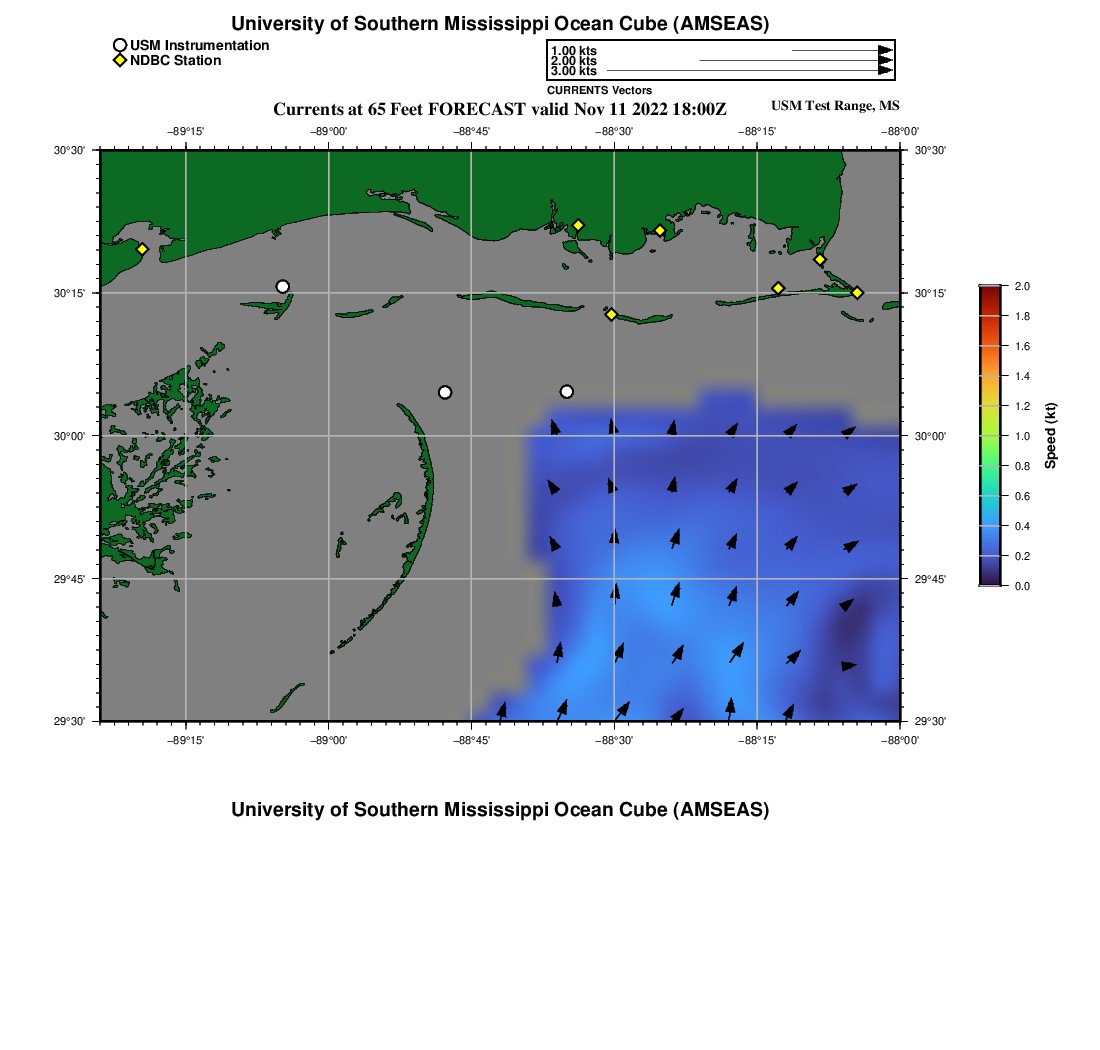 University of Southern Mississippi Ocean Cube (AMSEAS)

USM Instrumentation
NDBC Station

1.00 kts
2.00 kts
3.00 kts
CURRENTS Vectors

Currents at 65 Feet FORECAST valid Nov 11 2022 18:00Z

USM Test Range, MS

−89°15' −89°00' −88°45' −88°30' −88°15' −88°00'

30°30'
30°15'
30°00'
29°45'
29°30'

30°30'
30°15'
30°00'
29°45'
29°30'

−89°15' −89°00' −88°45' −88°30' −88°15' −88°00'

2.0
1.8
1.6
1.4
1.2
1.0
0.8
0.6
0.4
0.2
0.0
Speed (kt)

University of Southern Mississippi Ocean Cube (AMSEAS)